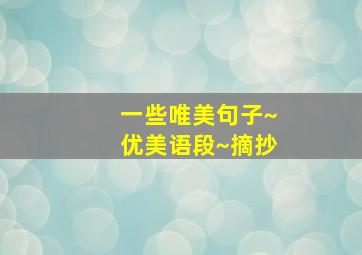 一些唯美句子~
优美语段~摘抄